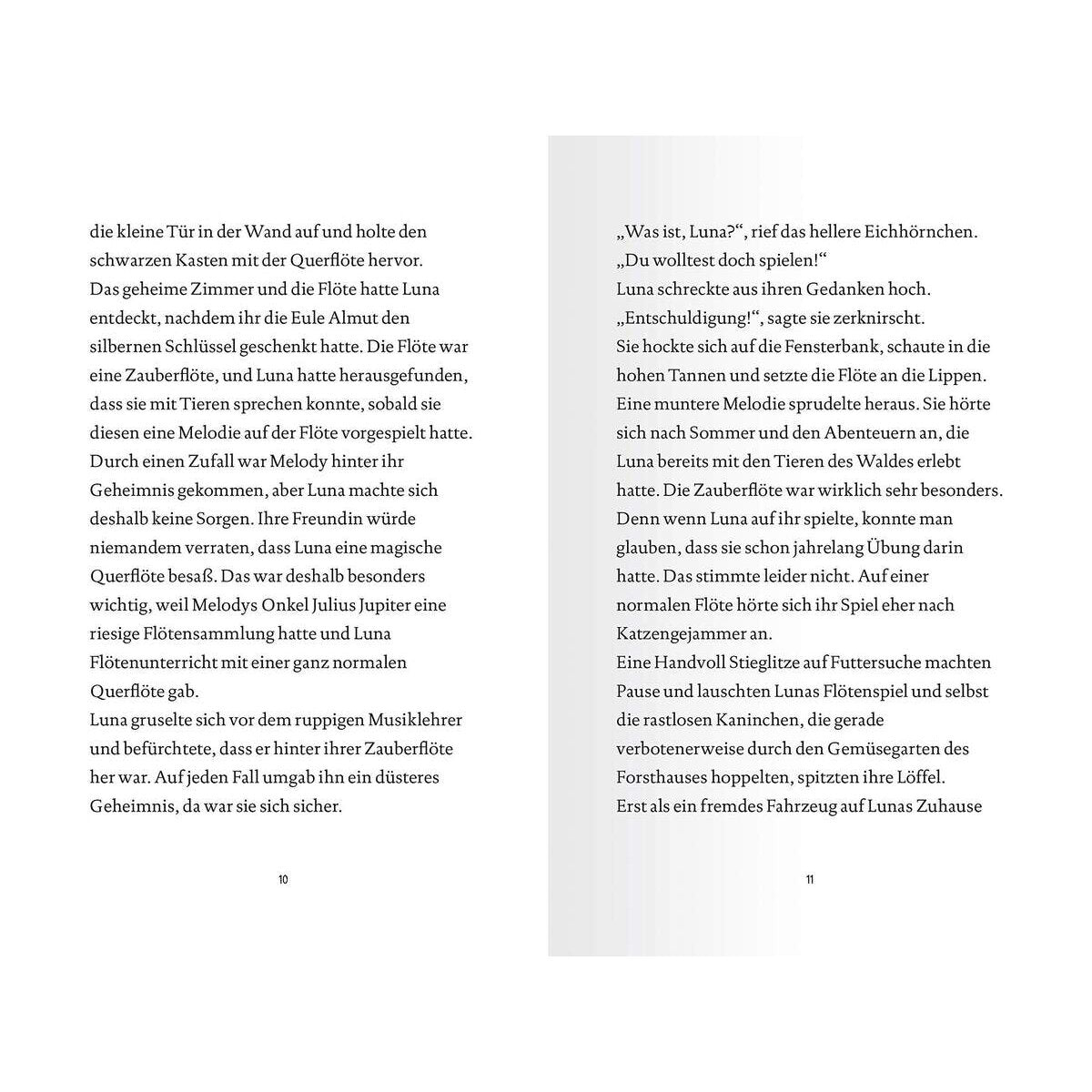 die kleine Tür in der Wand auf und holte den schwarzen Kasten mit der Querflöte hervor.

Das geheime Zimmer und die Flöte hatte Luna entdeckt, nachdem ihr die Eule Almut den silbernen Schlüssel geschenkt hatte. Die Flöte war eine Zauberflöte, und Luna hatte herausgefunden, dass sie mit Tieren sprechen konnte, sobald sie diesen eine Melodie auf der Flöte vorgespielt hatte. Durch einen Zufall war Melody hinter ihr Geheimnis gekommen, aber Luna machte sich deshalb keine Sorgen. Ihre Freundin würde niemandem verraten, dass Luna eine magische Querflöte besaß. Das war deshalb besonders wichtig, weil Melodys Onkel Julius Jupiter eine riesige Flötensammlung hatte und Luna Flötenunterricht mit einer ganz normalen Querflöte gab.

Luna gruselte sich vor dem ruppigen Musiklehrer und befürchtete, dass er hinter ihrer Zauberflöte her war. Auf jeden Fall umgab ihn ein düsteres Geheimnis, da war sie sich sicher.

10

„Was ist, Luna?“, rief das hellere Eichhörnchen. „Du wolltest doch spielen!“

Luna schreckte aus ihren Gedanken hoch.

„Entschuldigung!“, sagte sie zerknirscht.

Sie hockte sich auf die Fensterbank, schaute in die hohen Tannen und setzte die Flöte an die Lippen. Eine muntere Melodie sprudelte heraus. Sie hörte sich nach Sommer und den Abenteuern an, die Luna bereits mit den Tieren des Waldes erlebt hatte. Die Zauberflöte war wirklich sehr besonders. Denn wenn Luna auf ihr spielte, konnte man glauben, dass sie schon jahrelang Übung darin hatte. Das stimmte leider nicht. Auf einer normalen Flöte hörte sich ihr Spiel eher nach Katzengejammer an.

Eine Handvoll Stieglitze auf Futtersuche machten Pause und lauschten Lunas Flötenspiel und selbst die rastlosen Kaninchen, die gerade verbotenerweise durch den Gemüsegarten des Forsthauses hoppelten, spitzten ihre Löffel.

Erst als ein fremdes Fahrzeug auf Lunas Zuhause

11